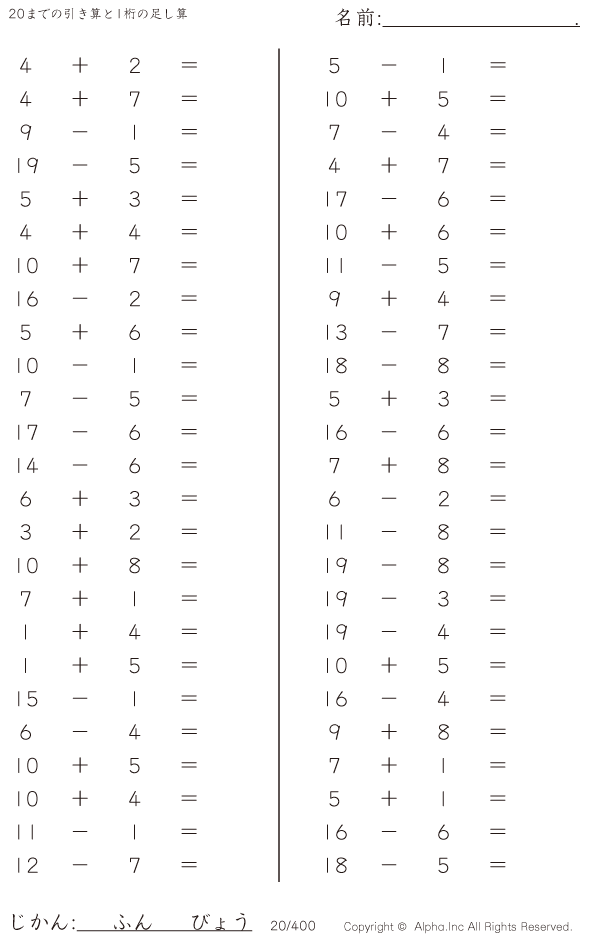 20までの引き算と1桁の足し算

名前:____.

$4 + 2 =$
$4 + 7 =$
$9 - 1 =$
$19 - 5 =$
$5 + 3 =$
$4 + 4 =$
$10 + 7 =$
$16 - 2 =$
$5 + 6 =$
$10 - 1 =$
$7 - 5 =$
$17 - 6 =$
$14 - 6 =$
$6 + 3 =$
$3 + 2 =$
$10 + 8 =$
$7 + 1 =$
$1 + 4 =$
$1 + 5 =$
$15 - 1 =$
$6 - 4 =$
$10 + 5 =$
$10 + 4 =$
$11 - 1 =$
$12 - 7 =$

$5 - 1 =$
$10 + 5 =$
$7 - 4 =$
$4 + 7 =$
$17 - 6 =$
$10 + 6 =$
$11 - 5 =$
$9 + 4 =$
$13 - 7 =$
$18 - 8 =$
$5 + 3 =$
$16 - 6 =$
$7 + 8 =$
$6 - 2 =$
$11 - 8 =$
$19 - 8 =$
$19 - 3 =$
$19 - 4 =$
$10 + 5 =$
$16 - 4 =$
$9 + 8 =$
$7 + 1 =$
$5 + 1 =$
$16 - 6 =$
$18 - 5 =$

じかん:____ふん____びょう 20/400 Copyright © Alpha.Inc All Rights Reserved.